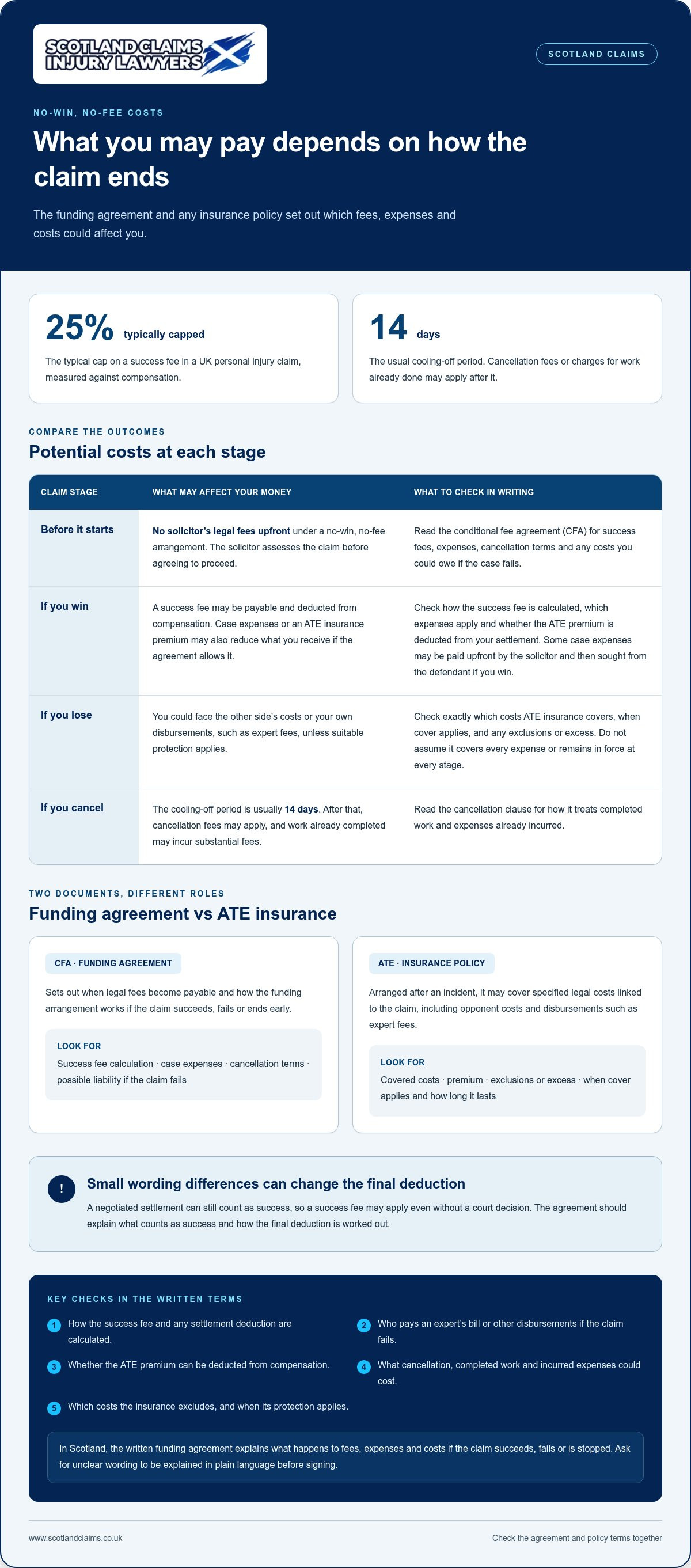 SCOTLAND CLAIMS INJURY LAWYERS

SCOTLAND CLAIMS

NO-WIN, NO-FEE COSTS

What you may pay depends on how the claim ends

The funding agreement and any insurance policy set out which fees, expenses and costs could affect you.

25% typically capped

The typical cap on a success fee in a UK personal injury claim, measured against compensation.

14 days

The usual cooling-off period. Cancellation fees or charges for work already done may apply after it.

COMPARE THE OUTCOMES

Potential costs at each stage

| CLAIM STAGE | WHAT MAY AFFECT YOUR MONEY | WHAT TO CHECK IN WRITING |
|---|---|---|
| Before it starts | No solicitor's legal fees upfront under a no-win, no-fee arrangement. The solicitor assesses the claim before agreeing to proceed. | Read the conditional fee agreement (CFA) for success fees, expenses, cancellation terms and any costs you could owe if the case fails. |
| If you win | A success fee may be payable and deducted from compensation. Case expenses or an ATE insurance premium may also reduce what you receive if the agreement allows it. | Check how the success fee is calculated, which expenses apply and whether the ATE premium is deducted from your settlement. Some case expenses may be paid upfront by the solicitor and then sought from the defendant if you win. |
| If you lose | You could face the other side's costs or your own disbursements, such as expert fees, unless suitable protection applies. | Check exactly which costs ATE insurance covers, when cover applies, and any exclusions or excess. Do not assume it covers every expense or remains in force at every stage. |
| If you cancel | The cooling-off period is usually 14 days. After that, cancellation fees may apply, and work already completed may incur substantial fees. | Read the cancellation clause for how it treats completed work and expenses already incurred. |

TWO DOCUMENTS, DIFFERENT ROLES

Funding agreement vs ATE insurance

CFA · FUNDING AGREEMENT

Sets out when legal fees become payable and how the funding arrangement works if the claim succeeds, fails or ends early.

LOOK FOR

Success fee calculation · case expenses · cancellation terms · possible liability if the claim fails

ATE · INSURANCE POLICY

Arranged after an incident, it may cover specified legal costs linked to the claim, including opponent costs and disbursements such as expert fees.

LOOK FOR

Covered costs · premium · exclusions or excess · when cover applies and how long it lasts

!

Small wording differences can change the final deduction

A negotiated settlement can still count as success, so a success fee may apply even without a court decision. The agreement should explain what counts as success and how the final deduction is worked out.

KEY CHECKS IN THE WRITTEN TERMS

1 How the success fee and any settlement deduction are calculated.

2 Who pays an expert's bill or other disbursements if the claim fails.

3 Whether the ATE premium can be deducted from compensation.

4 What cancellation, completed work and incurred expenses could cost.

5 Which costs the insurance excludes, and when its protection applies.

In Scotland, the written funding agreement explains what happens to fees, expenses and costs if the claim succeeds, fails or is stopped. Ask for unclear wording to be explained in plain language before signing.

www.scotlandclaims.co.uk

Check the agreement and policy terms together